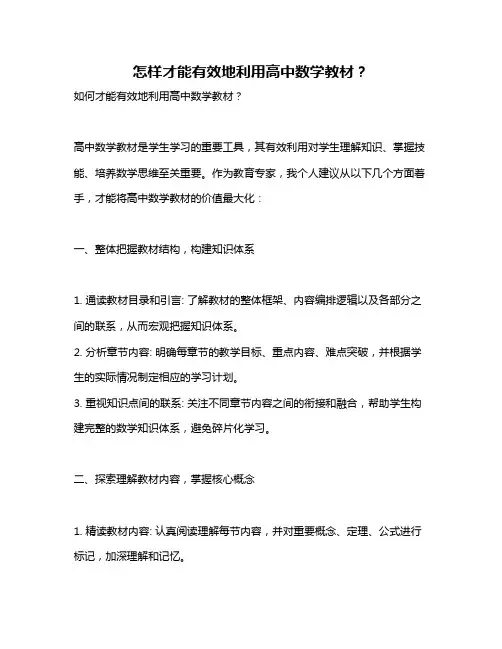 怎样才能有效地利用高中数学教材？

如何才能有效地利用高中数学教材？

高中数学教材是学生学习的重要工具，其有效利用对学生理解知识、掌握技能、培养数学思维至关重要。作为教育专家，我个人建议从以下几个方面着手，才能将高中数学教材的价值最大化：

一、整体把握教材结构，构建知识体系

1. 通读教材目录和引言: 了解教材的整体框架、内容编排逻辑以及各部分之间的联系，从而宏观把握知识体系。
2. 分析章节内容: 明确每章节的教学目标、重点内容、难点突破，并根据学生的实际情况制定相应的学习计划。
3. 重视知识点间的联系: 关注不同章节内容之间的衔接和融合，帮助学生构建完整的数学知识体系，避免碎片化学习。

二、探索理解教材内容，掌握核心概念

1. 精读教材内容: 认真阅读理解每节内容，并对重要概念、定理、公式进行标记，加深理解和记忆。